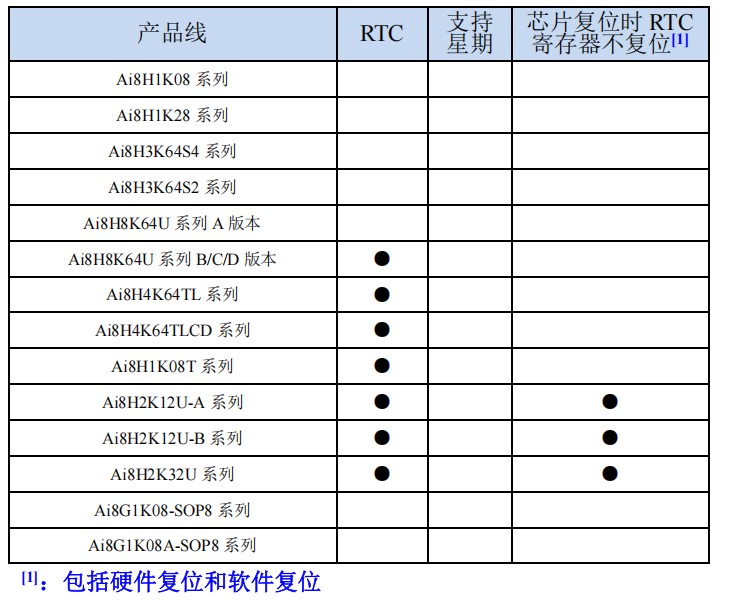 | 产品线 | RTC | 支持星期 | 芯片复位时 RTC 寄存器不复位$^{[1]}$ |
|---|---|---|---|
| Ai8H1K08 系列 | | | |
| Ai8H1K28 系列 | | | |
| Ai8H3K64S4 系列 | | | |
| Ai8H3K64S2 系列 | | | |
| Ai8H8K64U 系列 A 版本 | | | |
| Ai8H8K64U 系列 B/C/D 版本 | ● | | |
| Ai8H4K64TL 系列 | ● | | |
| Ai8H4K64TLCD 系列 | ● | | |
| Ai8H1K08T 系列 | ● | | |
| Ai8H2K12U-A 系列 | ● | | ● |
| Ai8H2K12U-B 系列 | ● | | ● |
| Ai8H2K32U 系列 | ● | | ● |
| Ai8G1K08-SOP8 系列 | | | |
| Ai8G1K08A-SOP8 系列 | | | |

$^{[1]}$：包括硬件复位和软件复位